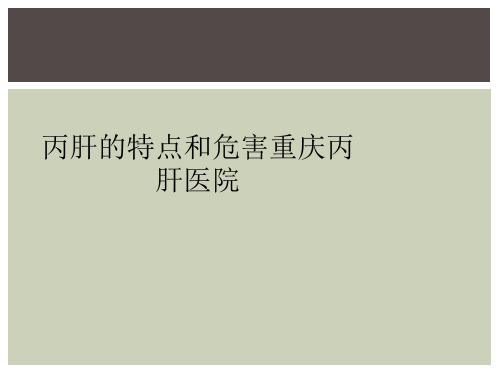 丙肝的特点和危害重庆丙肝医院